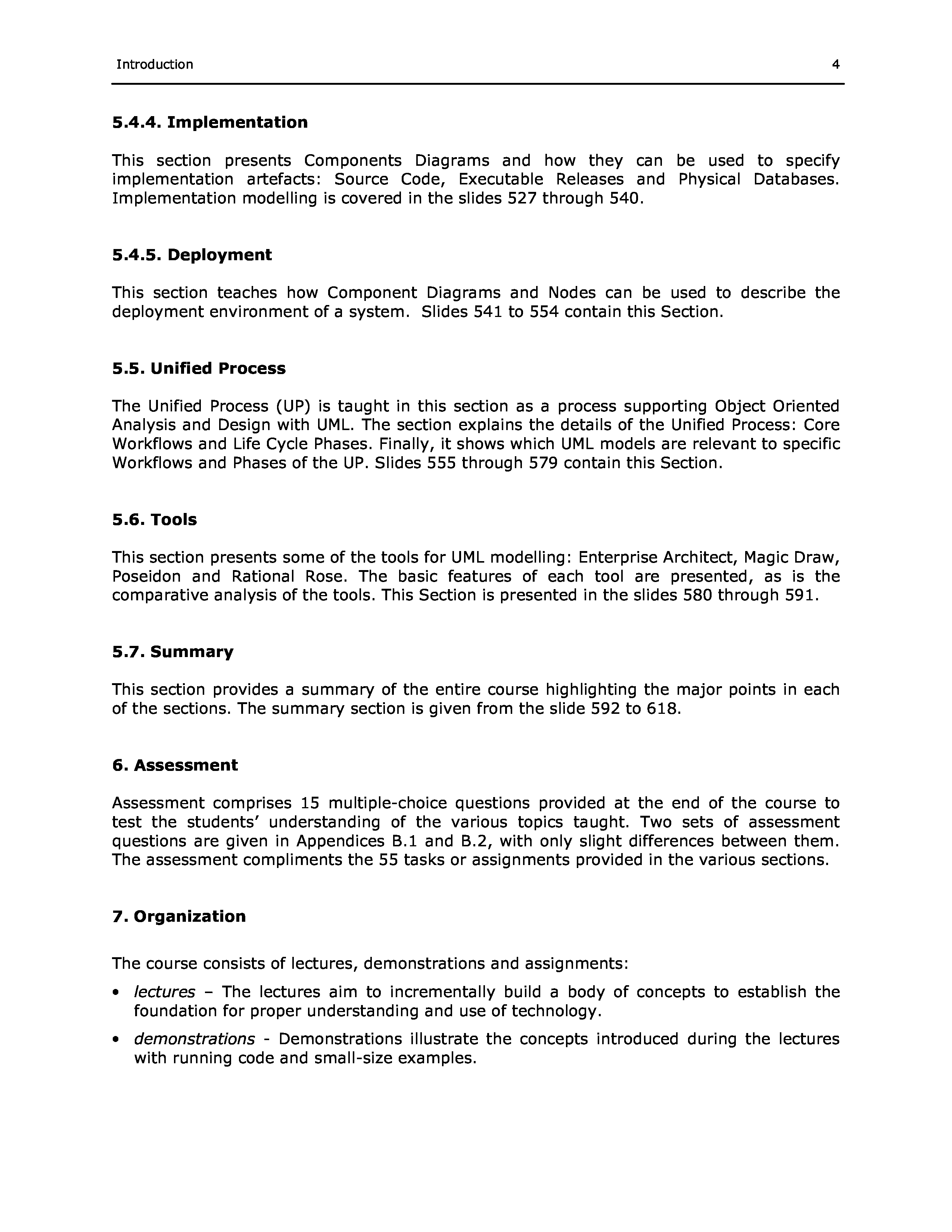 Introduction 4

5.4.4. Implementation

This section presents Components Diagrams and how they can be used to specify implementation artefacts: Source Code, Executable Releases and Physical Databases. Implementation modelling is covered in the slides 527 through 540.

5.4.5. Deployment

This section teaches how Component Diagrams and Nodes can be used to describe the deployment environment of a system. Slides 541 to 554 contain this Section.

5.5. Unified Process

The Unified Process (UP) is taught in this section as a process supporting Object Oriented Analysis and Design with UML. The section explains the details of the Unified Process: Core Workflows and Life Cycle Phases. Finally, it shows which UML models are relevant to specific Workflows and Phases of the UP. Slides 555 through 579 contain this Section.

5.6. Tools

This section presents some of the tools for UML modelling: Enterprise Architect, Magic Draw, Poseidon and Rational Rose. The basic features of each tool are presented, as is the comparative analysis of the tools. This Section is presented in the slides 580 through 591.

5.7. Summary

This section provides a summary of the entire course highlighting the major points in each of the sections. The summary section is given from the slide 592 to 618.

6. Assessment

Assessment comprises 15 multiple-choice questions provided at the end of the course to test the students' understanding of the various topics taught. Two sets of assessment questions are given in Appendices B.1 and B.2, with only slight differences between them. The assessment compliments the 55 tasks or assignments provided in the various sections.

7. Organization

The course consists of lectures, demonstrations and assignments:

• lectures – The lectures aim to incrementally build a body of concepts to establish the foundation for proper understanding and use of technology.

• demonstrations - Demonstrations illustrate the concepts introduced during the lectures with running code and small-size examples.